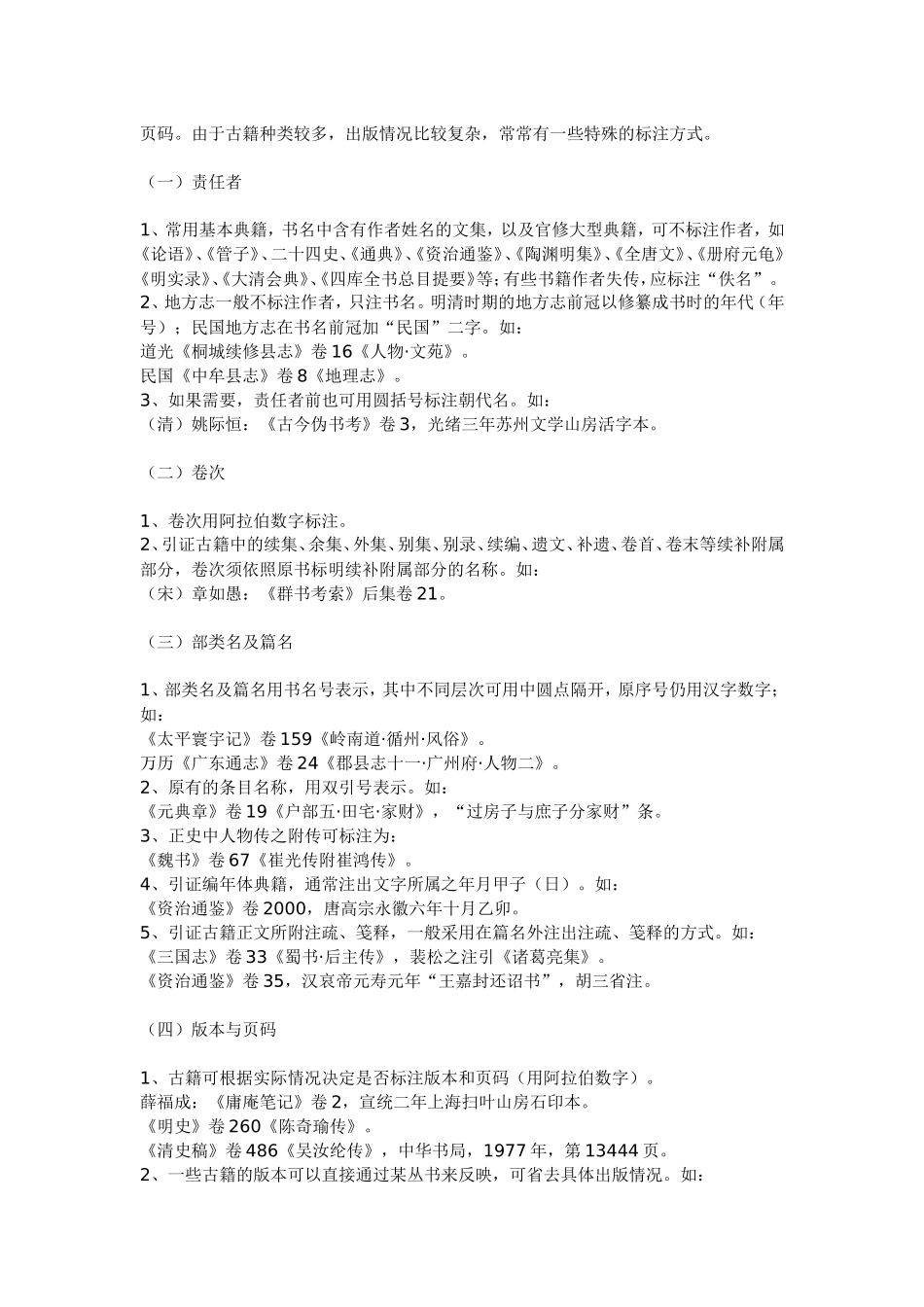 页码。由于古籍种类较多，出版情况比较复杂，常常有一些特殊的标注方式。

（一）责任者

1、常用基本典籍，书名中含有作者姓名的文集，以及官修大型典籍，可不标注作者，如《论语》、《管子》、二十四史、《通典》、《资治通鉴》、《陶渊明集》、《全唐文》、《册府元龟》《明实录》、《大清会典》、《四库全书总目提要》等；有些书籍作者失传，应标注“佚名”。
2、地方志一般不标注作者，只注书名。明清时期的地方志前冠以修纂成书时的年代（年号）；民国地方志在书名前冠加“民国”二字。如：
道光《桐城续修县志》卷16《人物·文苑》。
民国《中牟县志》卷8《地理志》。
3、如果需要，责任者前也可用圆括号标注朝代名。如：
（清）姚际恒：《古今伪书考》卷3，光绪三年苏州文学山房活字本。

（二）卷次

1、卷次用阿拉伯数字标注。
2、引证古籍中的续集、余集、外集、别集、别录、续编、遗文、补遗、卷首、卷末等续补附属部分，卷次须依照原书标明续补附属部分的名称。如：
（宋）章如愚：《群书考索》后集卷21。

（三）部类名及篇名

1、部类名及篇名用书名号表示，其中不同层次可用中圆点隔开，原序号仍用汉字数字；如：
《太平寰宇记》卷159《岭南道·循州·风俗》。
万历《广东通志》卷24《郡县志十一·广州府·人物二》。
2、原有的条目名称，用双引号表示。如：
《元典章》卷19《户部五·田宅·家财》，“过房子与庶子分家财”条。
3、正史中人物传之附传可标注为：
《魏书》卷67《崔光传附崔鸿传》。
4、引证编年体典籍，通常注出文字所属之年月甲子（日）。如：
《资治通鉴》卷2000，唐高宗永徽六年十月乙卯。
5、引证古籍正文所附注疏、笺释，一般采用在篇名外注出注疏、笺释的方式。如：
《三国志》卷33《蜀书·后主传》，裴松之注引《诸葛亮集》。
《资治通鉴》卷35，汉哀帝元寿元年“王嘉封还诏书”，胡三省注。

（四）版本与页码

1、古籍可根据实际情况决定是否标注版本和页码（用阿拉伯数字）。
薛福成：《庸庵笔记》卷2，宣统二年上海扫叶山房石印本。
《明史》卷260《陈奇瑜传》。
《清史稿》卷486《吴汝纶传》，中华书局，1977年，第13444页。
2、一些古籍的版本可以直接通过某丛书来反映，可省去具体出版情况。如：